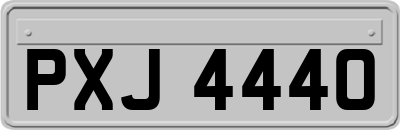 PXJ 4440